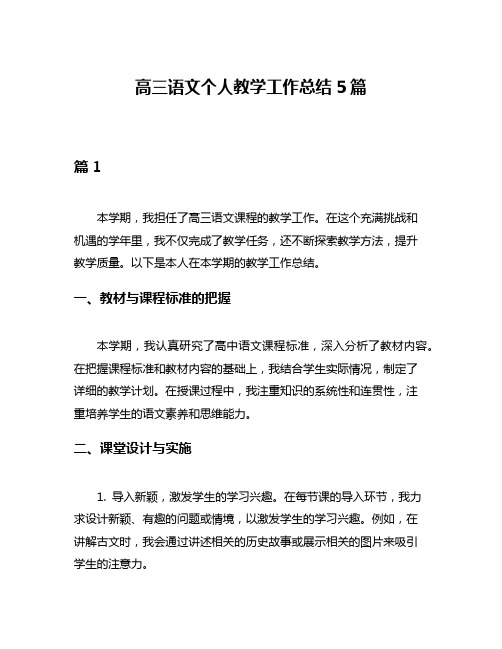 高三语文个人教学工作总结 5 篇

篇 1

本学期，我担任了高三语文课程的教学工作。在这个充满挑战和机遇的学年里，我不仅完成了教学任务，还不断探索教学方法，提升教学质量。以下是本人在本学期的教学工作总结。

一、教材与课程标准的把握

本学期，我认真研究了高中语文课程标准，深入分析了教材内容。在把握课程标准和教材内容的基础上，我结合学生实际情况，制定了详细的教学计划。在授课过程中，我注重知识的系统性和连贯性，注重培养学生的语文素养和思维能力。

二、课堂设计与实施

1. 导入新颖，激发学生的学习兴趣。在每节课的导入环节，我力求设计新颖、有趣的问题或情境，以激发学生的学习兴趣。例如，在讲解古文时，我会通过讲述相关的历史故事或展示相关的图片来吸引学生的注意力。